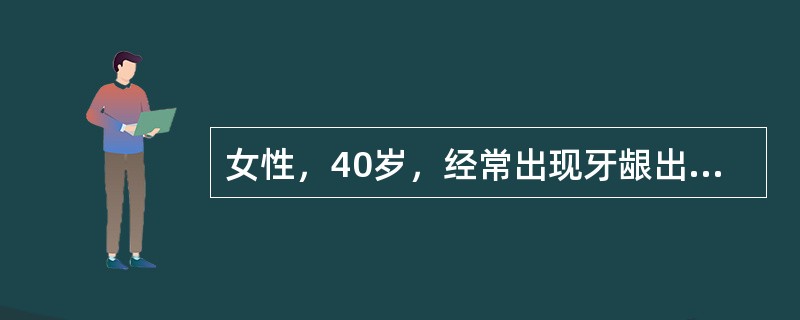 女性，40岁，经常出现牙龈出...